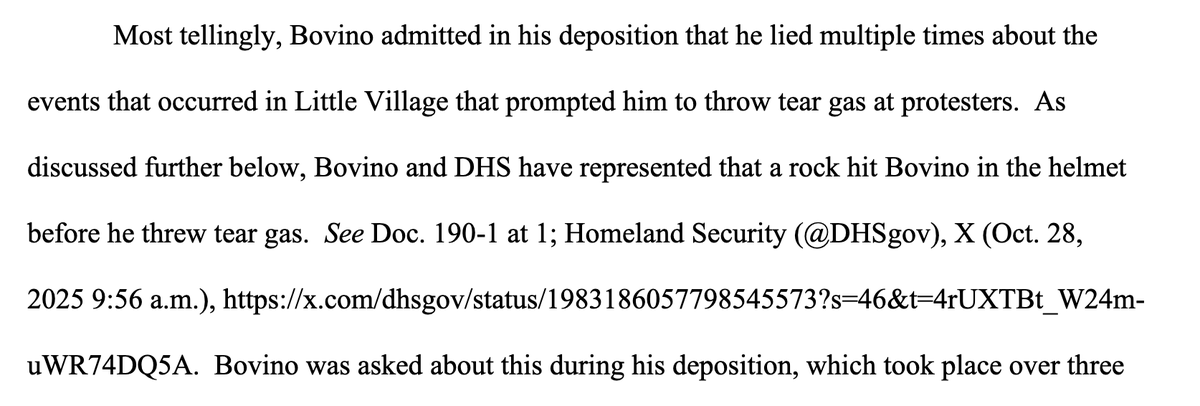 Most tellingly, Bovino admitted in his deposition that he lied multiple times about the events that occurred in Little Village that prompted him to throw tear gas at protesters. As discussed further below, Bovino and DHS have represented that a rock hit Bovino in the helmet before he threw tear gas. See Doc. 190-1 at 1; Homeland Security (@DHSgov), X (Oct. 28, 2025 9:56 a.m.), https://x.com/dhsgov/status/1983186057798545573?s=46&t=4rUXTBt_W24m-uWR74DQ5A. Bovino was asked about this during his deposition, which took place over three